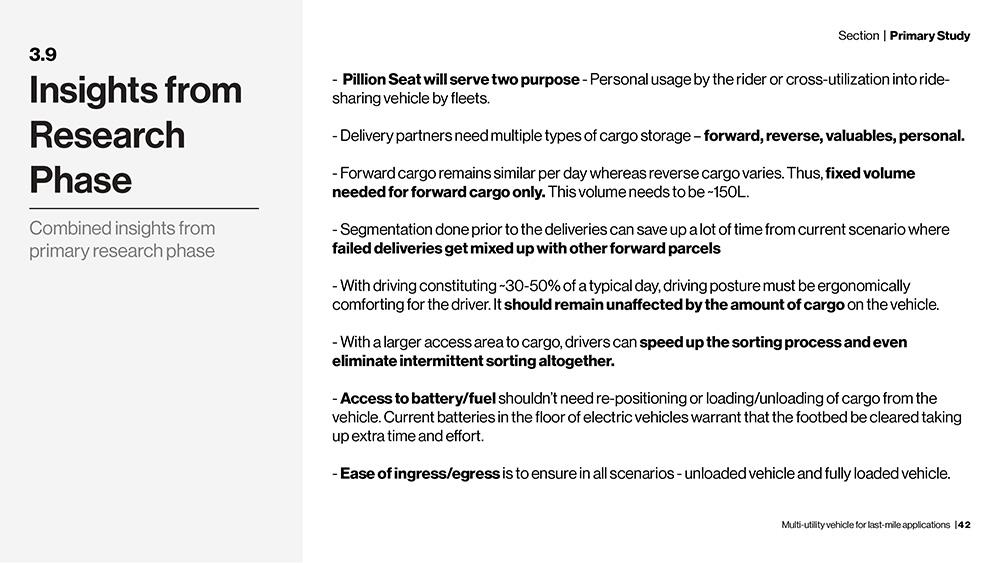 3.9

Insights from Research Phase

Combined insights from primary research phase

Section | Primary Study

- Pillion Seat will serve two purpose - Personal usage by the rider or cross-utilization into ride-sharing vehicle by fleets.

- Delivery partners need multiple types of cargo storage – forward, reverse, valuables, personal.

- Forward cargo remains similar per day whereas reverse cargo varies. Thus, fixed volume needed for forward cargo only. This volume needs to be ~150L.

- Segmentation done prior to the deliveries can save up a lot of time from current scenario where failed deliveries get mixed up with other forward parcels

- With driving constituting ~30-50% of a typical day, driving posture must be ergonomically comforting for the driver. It should remain unaffected by the amount of cargo on the vehicle.

- With a larger access area to cargo, drivers can speed up the sorting process and even eliminate intermittent sorting altogether.

- Access to battery/fuel shouldn't need re-positioning or loading/unloading of cargo from the vehicle. Current batteries in the floor of electric vehicles warrant that the footbed be cleared taking up extra time and effort.

- Ease of ingress/egress is to ensure in all scenarios - unloaded vehicle and fully loaded vehicle.

Multi-utility vehicle for last-mile applications | 42